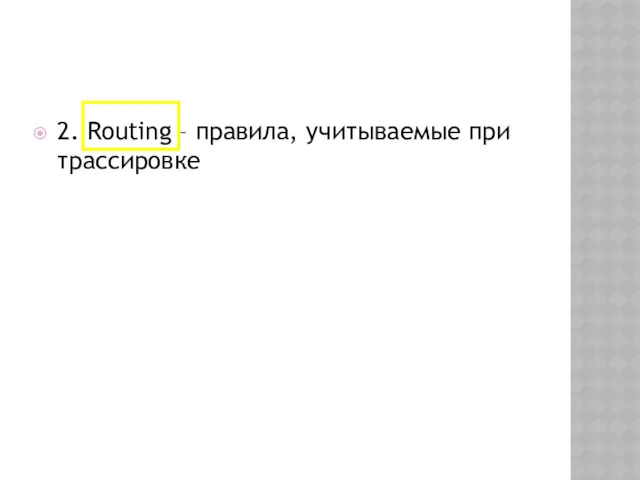 2. Routing – правила, учитываемые при трассировке